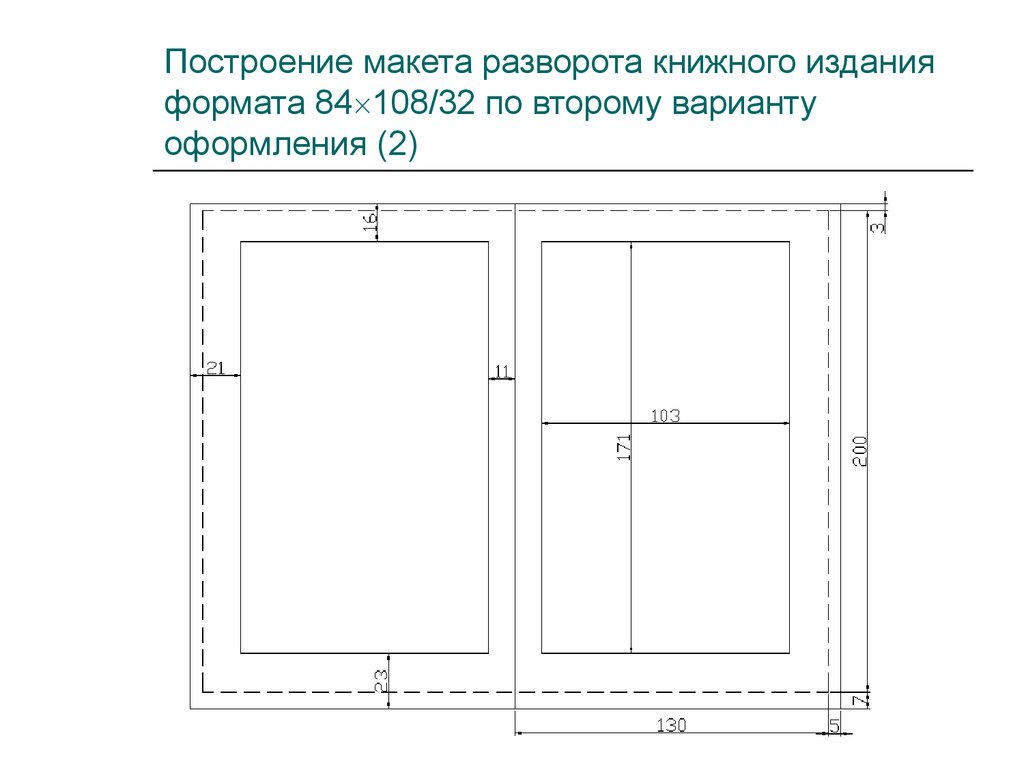 Построение макета разворота книжного издания формата 84×108/32 по второму варианту оформления (2)

16
3
21
11
103
171
200
23
7
130
5